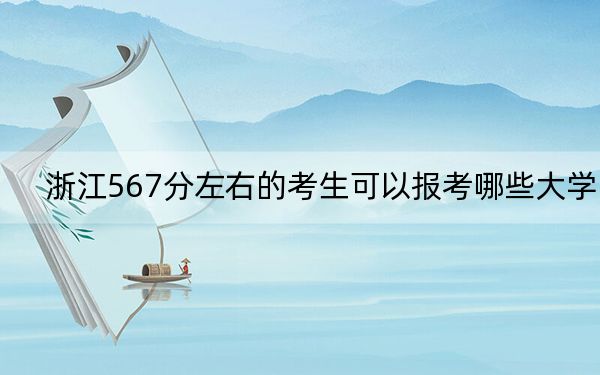 浙江567分左右的考生可以报考哪些大学